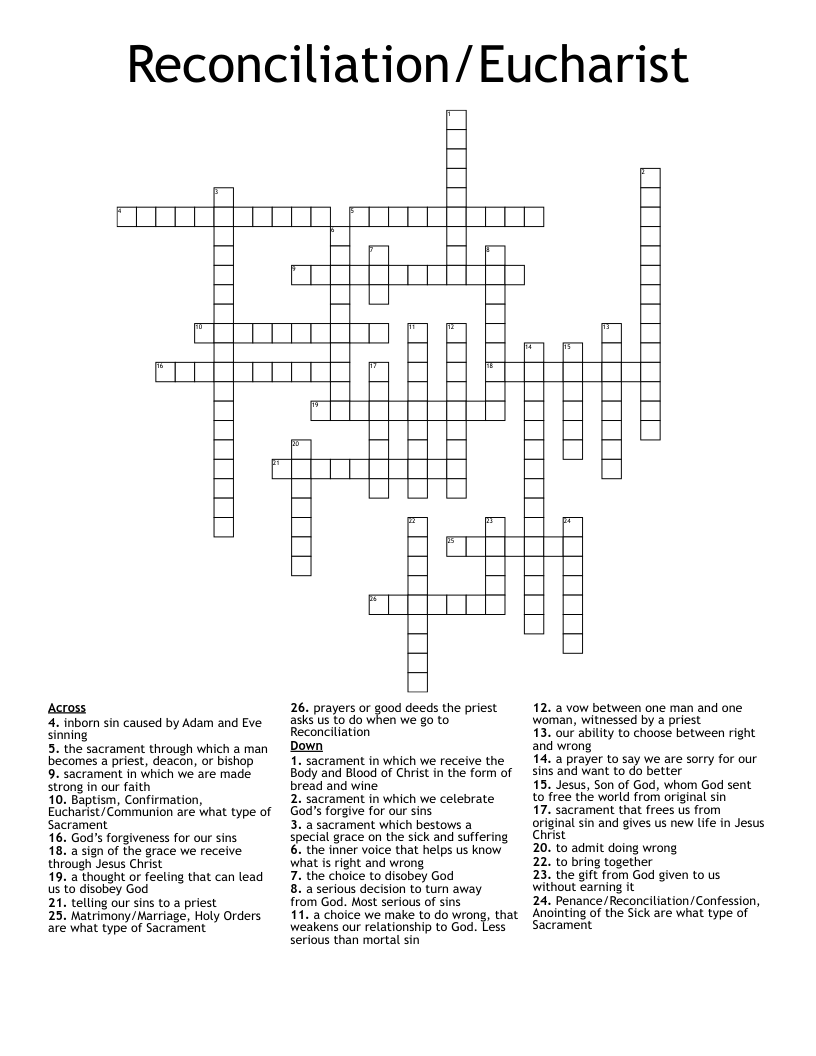 Reconciliation/Eucharist

1
2
3
4
5
6
7
8
9
10
11
12
13
14
15
16
17
18
19
20
21
22
23
24
25
26

Across
4. inborn sin caused by Adam and Eve sinning
5. the sacrament through which a man becomes a priest, deacon, or bishop
9. sacrament in which we are made strong in our faith
10. Baptism, Confirmation, Eucharist/Communion are what type of Sacrament
16. God's forgiveness for our sins
18. a sign of the grace we receive through Jesus Christ
19. a thought or feeling that can lead us to disobey God
21. telling our sins to a priest
25. Matrimony/Marriage, Holy Orders are what type of Sacrament
26. prayers or good deeds the priest asks us to do when we go to Reconciliation

Down
1. sacrament in which we receive the Body and Blood of Christ in the form of bread and wine
2. sacrament in which we celebrate God's forgive for our sins
3. a sacrament which bestows a special grace on the sick and suffering
6. the inner voice that helps us know what is right and wrong
7. the choice to disobey God
8. a serious decision to turn away from God. Most serious of sins
11. a choice we make to do wrong, that weakens our relationship to God. Less serious than mortal sin
12. a vow between one man and one woman, witnessed by a priest
13. our ability to choose between right and wrong
14. a prayer to say we are sorry for our sins and want to do better
15. Jesus, Son of God, whom God sent to free the world from original sin
17. sacrament that frees us from original sin and gives us new life in Jesus Christ
20. to admit doing wrong
22. to bring together
23. the gift from God given to us without earning it
24. Penance/Reconciliation/Confession, Anointing of the Sick are what type of Sacrament